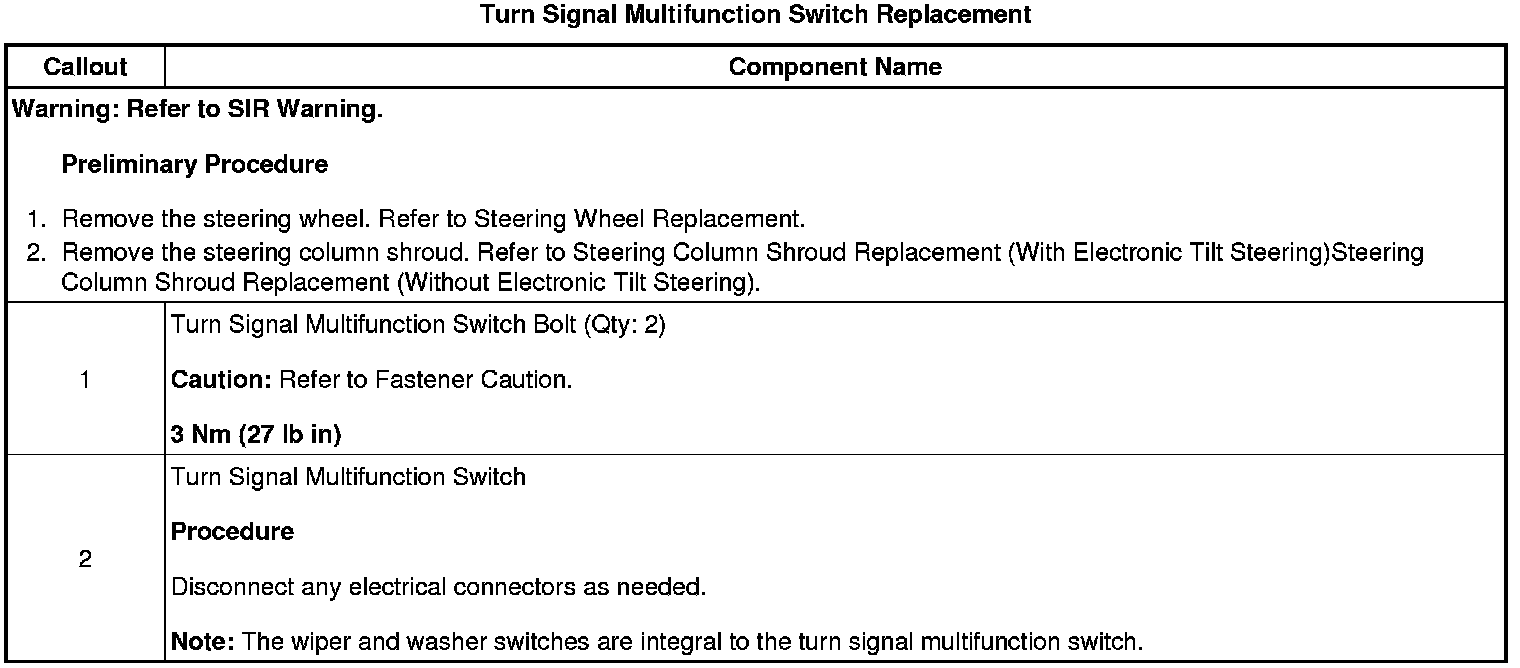 Turn Signal Multifunction Switch Replacement

| Callout | Component Name |
|---|---|
| Warning: Refer to SIR Warning. Preliminary Procedure 1. Remove the steering wheel. Refer to Steering Wheel Replacement. 2. Remove the steering column shroud. Refer to Steering Column Shroud Replacement (With Electronic Tilt Steering)Steering Column Shroud Replacement (Without Electronic Tilt Steering). | |
| 1 | Turn Signal Multifunction Switch Bolt (Qty: 2) Caution: Refer to Fastener Caution. 3 Nm (27 lb in) |
| 2 | Turn Signal Multifunction Switch Procedure Disconnect any electrical connectors as needed. Note: The wiper and washer switches are integral to the turn signal multifunction switch. |